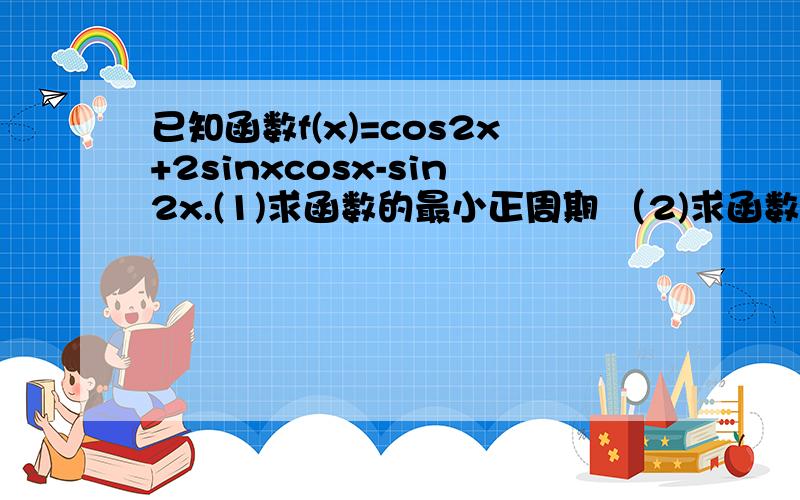 已知函数f(x)=cos2x+2sinxcosx-sin2x.(1)求函数的最小正周期 (2)求函数